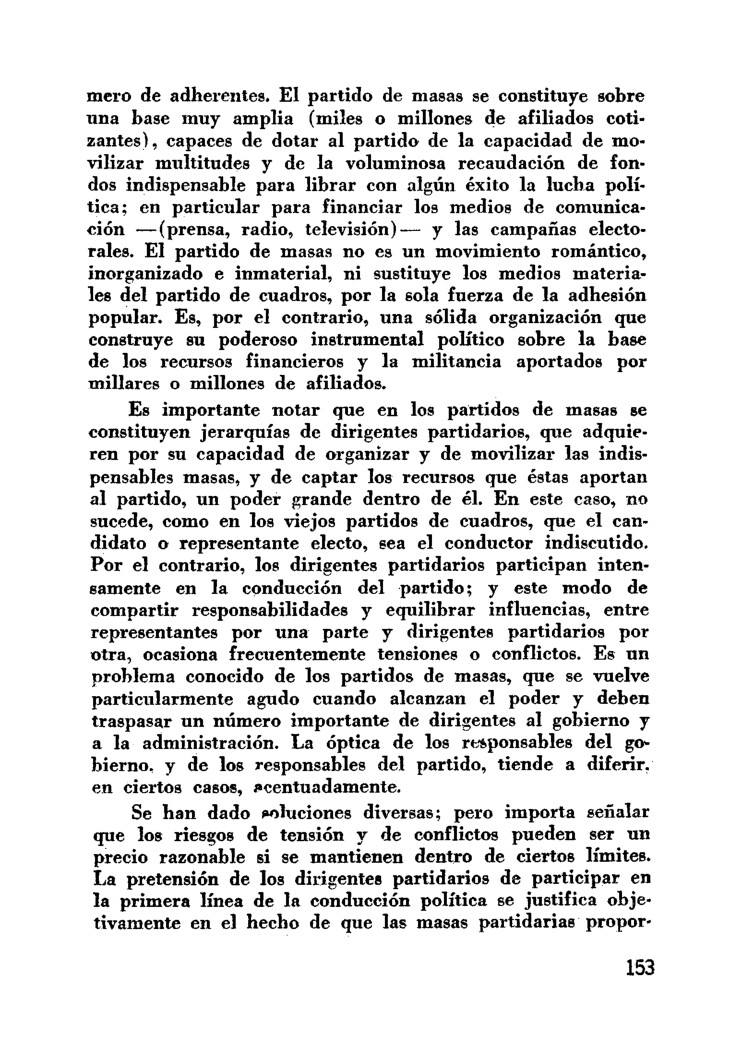 mero de adherentes. El partido de masas se constituye sobre una base muy amplia (miles o millones de afiliados cotizantes), capaces de dotar al partido de la capacidad de movilizar multitudes y de la voluminosa recaudación de fondos indispensable para librar con algún éxito la lucha política; en particular para financiar los medios de comunicación —(prensa, radio, televisión)— y las campañas electorales. El partido de masas no es un movimiento romántico, inorganizado e inmaterial, ni sustituye los medios materiales del partido de cuadros, por la sola fuerza de la adhesión popular. Es, por el contrario, una sólida organización que construye su poderoso instrumental político sobre la base de los recursos financieros y la militancia aportados por millares o millones de afiliados.

Es importante notar que en los partidos de masas se constituyen jerarquías de dirigentes partidarios, que adquieren por su capacidad de organizar y de movilizar las indispensables masas, y de captar los recursos que éstas aportan al partido, un poder grande dentro de él. En este caso, no sucede, como en los viejos partidos de cuadros, que el candidato o representante electo, sea el conductor indiscutido. Por el contrario, los dirigentes partidarios participan intensamente en la conducción del partido; y este modo de compartir responsabilidades y equilibrar influencias, entre representantes por una parte y dirigentes partidarios por otra, ocasiona frecuentemente tensiones o conflictos. Es un problema conocido de los partidos de masas, que se vuelve particularmente agudo cuando alcanzan el poder y deben traspasar un número importante de dirigentes al gobierno y a la administración. La óptica de los responsables del gobierno, y de los responsables del partido, tiende a diferir, en ciertos casos, acentuadamente.

Se han dado soluciones diversas; pero importa señalar que los riesgos de tensión y de conflictos pueden ser un precio razonable si se mantienen dentro de ciertos límites. La pretensión de los dirigentes partidarios de participar en la primera línea de la conducción política se justifica objetivamente en el hecho de que las masas partidarias propor-

153